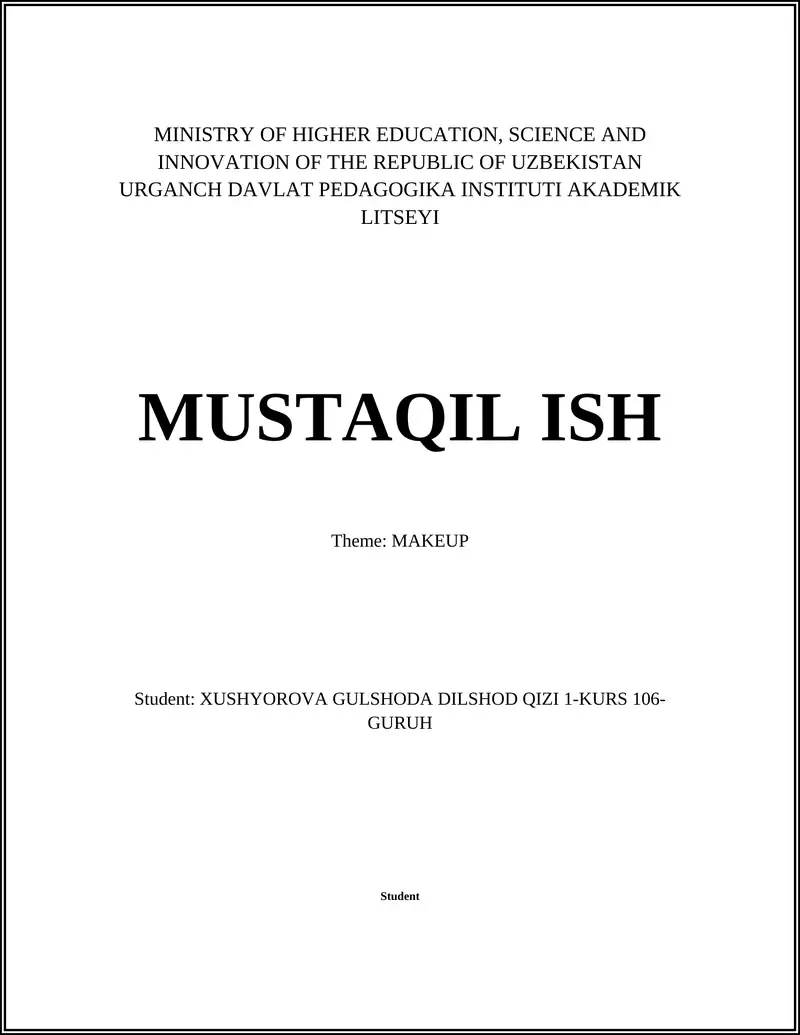 MINISTRY OF HIGHER EDUCATION, SCIENCE AND INNOVATION OF THE REPUBLIC OF UZBEKISTAN URGANCH DAVLAT PEDAGOGIKA INSTITUTI AKADEMIK LITSEYI

MUSTAQIL ISH

Theme: MAKEUP

Student: XUSHYOROVA GULSHODA DILSHOD QIZI 1-KURS 106-GURUH

Student